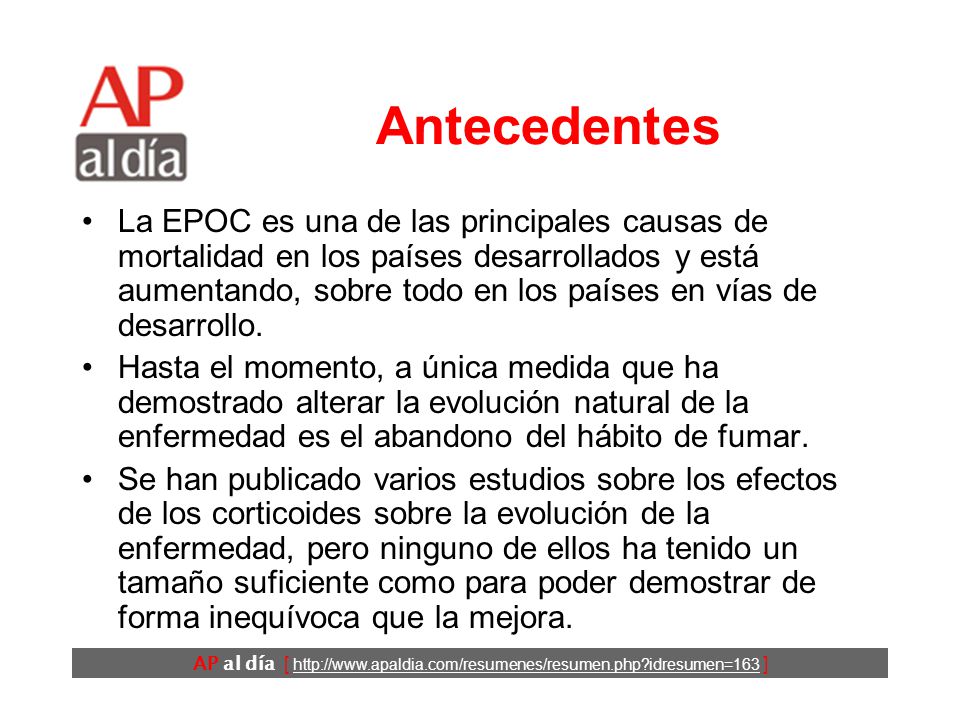 AP
al día

Antecedentes

• La EPOC es una de las principales causas de mortalidad en los países desarrollados y está aumentando, sobre todo en los países en vías de desarrollo.

• Hasta el momento, a única medida que ha demostrado alterar la evolución natural de la enfermedad es el abandono del hábito de fumar.

• Se han publicado varios estudios sobre los efectos de los corticoides sobre la evolución de la enfermedad, pero ninguno de ellos ha tenido un tamaño suficiente como para poder demostrar de forma inequívoca que la mejora.

AP al día [ http://www.apaldia.com/resumenes/resumen.php?idresumen=163 ]